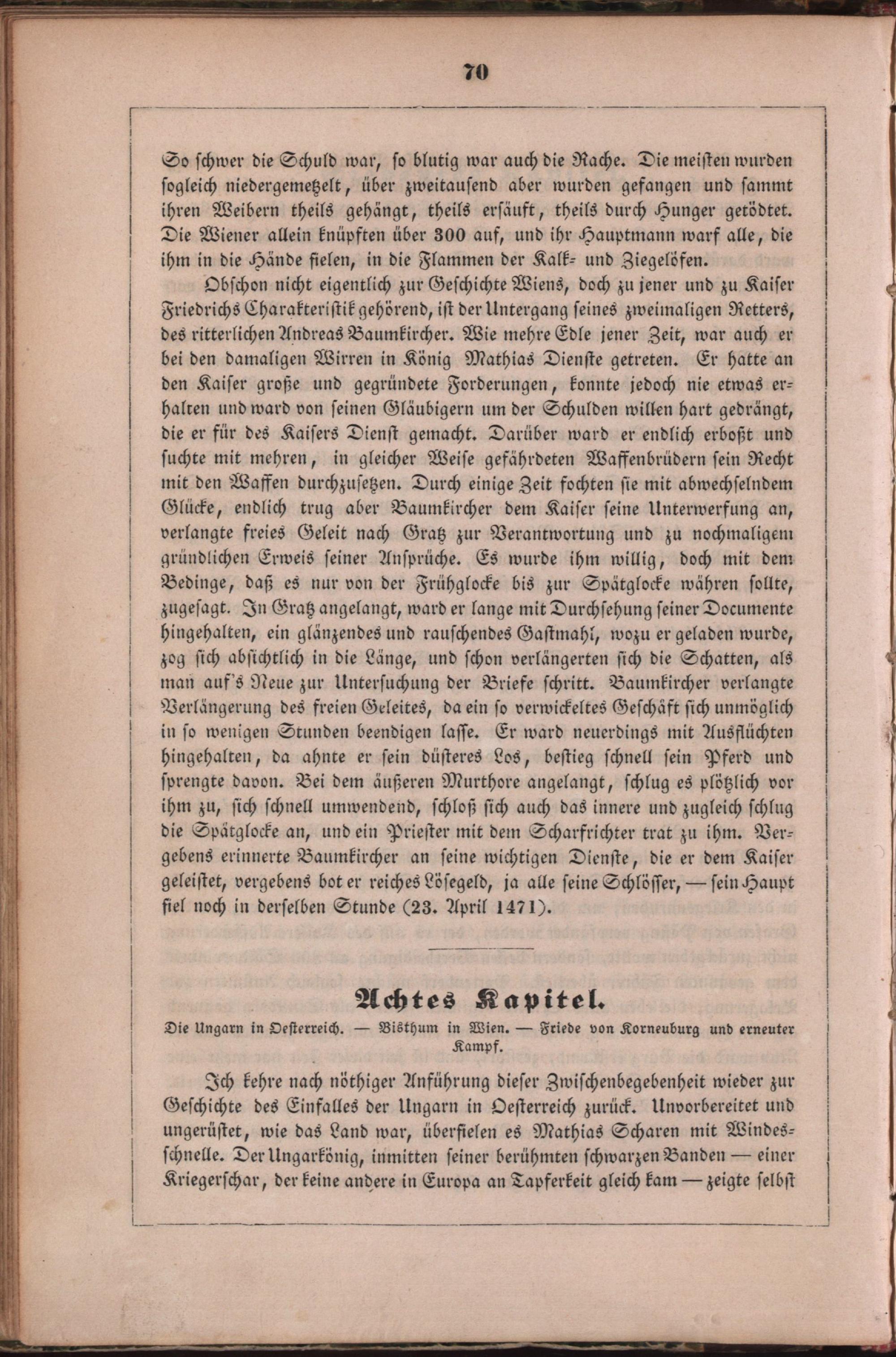 70

So schwer die Schuld war, so blutig war auch die Rache. Die meisten wurden sogleich niedergemetzelt, über zweitausend aber wurden gefangen und sammt ihren Weibern theils gehängt, theils ersäuft, theils durch Hunger getödtet. Die Wiener allein knüpften über 300 auf, und ihr Hauptmann warf alle, die ihm in die Hände fielen, in die Flammen der Kalk- und Ziegelöfen.

Obschon nicht eigentlich zur Geschichte Wiens, doch zu jener und zu Kaiser Friedrichs Charakteristik gehörend, ist der Untergang seines zweimaligen Retters, des ritterlichen Andreas Baumkircher. Wie mehre Edle jener Zeit, war auch er bei den damaligen Wirren in König Mathias Dienste getreten. Er hatte an den Kaiser große und gegründete Forderungen, konnte jedoch nie etwas erhalten und ward von seinen Gläubigern um der Schulden willen hart gedrängt, die er für des Kaisers Dienst gemacht. Darüber ward er endlich erboßt und suchte mit mehren, in gleicher Weise gefährdeten Waffenbrüdern sein Recht mit den Waffen durchzusetzen. Durch einige Zeit fochten sie mit abwechselndem Glücke, endlich trug aber Baumkircher dem Kaiser seine Unterwerfung an, verlangte freies Geleit nach Gratz zur Verantwortung und zu nochmaligem gründlichen Erweis seiner Ansprüche. Es wurde ihm willig, doch mit dem Bedinge, daß es nur von der Frühglocke bis zur Spätglocke währen sollte, zugesagt. In Gratz angelangt, ward er lange mit Durchsehung seiner Documente hingehalten, ein glänzendes und rauschendes Gastmahl, wozu er geladen wurde, zog sich absichtlich in die Länge, und schon verlängerten sich die Schatten, als man auf's Neue zur Untersuchung der Briefe schritt. Baumkircher verlangte Verlängerung des freien Geleites, da ein so verwickeltes Geschäft sich unmöglich in so wenigen Stunden beendigen lasse. Er ward neuerdings mit Ausflüchten hingehalten, da ahnte er sein düsteres Los, bestieg schnell sein Pferd und sprengte davon. Bei dem äußeren Murthore angelangt, schlug es plötzlich vor ihm zu, sich schnell umwendend, schloß sich auch das innere und zugleich schlug die Spätglocke an, und ein Priester mit dem Scharfrichter trat zu ihm. Vergebens erinnerte Baumkircher an seine wichtigen Dienste, die er dem Kaiser geleistet, vergebens bot er reiches Lösegeld, ja alle seine Schlösser, — sein Haupt fiel noch in derselben Stunde (23. April 1471).

Achtes Kapitel.

Die Ungarn in Oesterreich. — Bisthum in Wien. — Friede von Korneuburg und erneuter Kampf.

Ich kehre nach nöthiger Anführung dieser Zwischenbegebenheit wieder zur Geschichte des Einfalles der Ungarn in Oesterreich zurück. Unvorbereitet und ungerüstet, wie das Land war, überfielen es Mathias Scharen mit Windesschnelle. Der Ungarkönig, inmitten seiner berühmten schwarzen Banden — einer Kriegerschar, der keine andere in Europa an Tapferkeit gleich kam — zeigte selbst